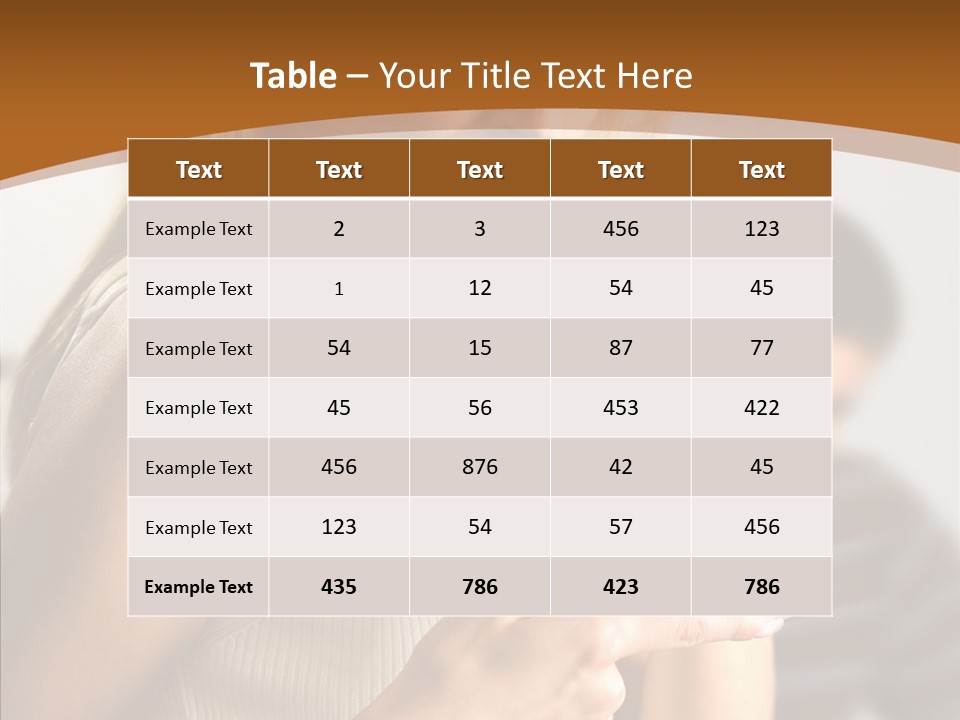 Table – Your Title Text Here

| Text | Text | Text | Text | Text |
|---|---|---|---|---|
| Example Text | 2 | 3 | 456 | 123 |
| Example Text | 1 | 12 | 54 | 45 |
| Example Text | 54 | 15 | 87 | 77 |
| Example Text | 45 | 56 | 453 | 422 |
| Example Text | 456 | 876 | 42 | 45 |
| Example Text | 123 | 54 | 57 | 456 |
| Example Text | 435 | 786 | 423 | 786 |